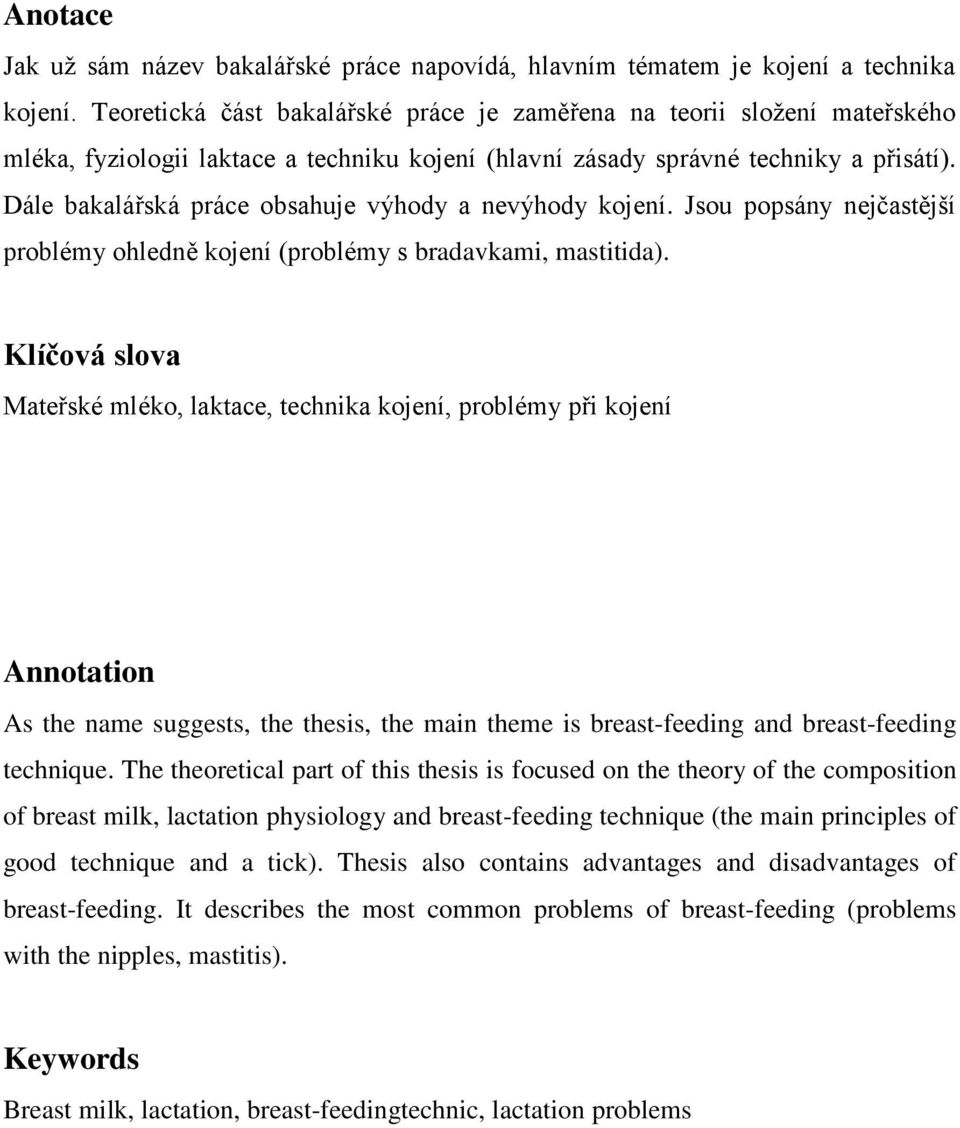 Anotace

Jak už sám název bakalářské práce napovídá, hlavním tématem je kojení a technika kojení. Teoretická část bakalářské práce je zaměřena na teorii složení mateřského mléka, fyziologii laktace a techniku kojení (hlavní zásady správné techniky a přisátí). Dále bakalářská práce obsahuje výhody a nevýhody kojení. Jsou popsány nejčastější problémy ohledně kojení (problémy s bradavkami, mastitida).

Klíčová slova

Mateřské mléko, laktace, technika kojení, problémy při kojení

Annotation

As the name suggests, the thesis, the main theme is breast-feeding and breast-feeding technique. The theoretical part of this thesis is focused on the theory of the composition of breast milk, lactation physiology and breast-feeding technique (the main principles of good technique and a tick). Thesis also contains advantages and disadvantages of breast-feeding. It describes the most common problems of breast-feeding (problems with the nipples, mastitis).

Keywords

Breast milk, lactation, breast-feedingtechnic, lactation problems